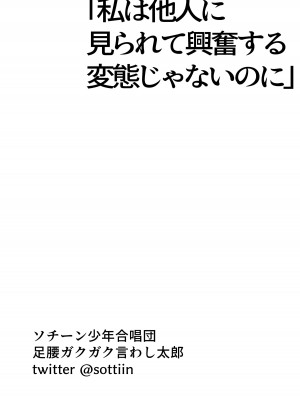 「私は他人に
見られて興奮する
変態じゃないのに」

ソチーン少年合唱団
足腰ガクガク言わし太郎
twitter @sottiin